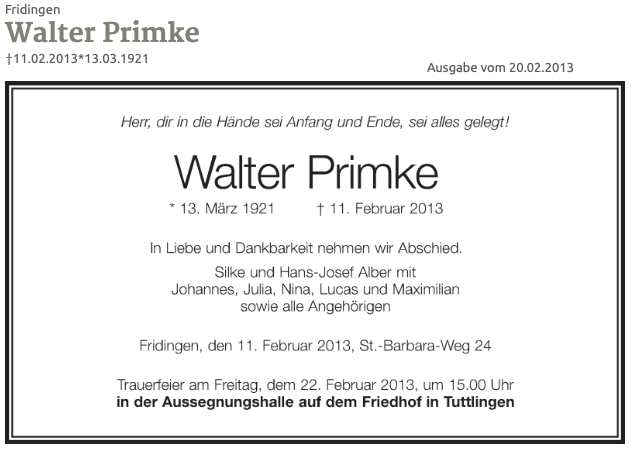 Fridingen

Walter Primke

†11.02.2013*13.03.1921

Ausgabe vom 20.02.2013

Herr, dir in die Hände sei Anfang und Ende, sei alles gelegt!

Walter Primke

* 13. März 1921 † 11. Februar 2013

In Liebe und Dankbarkeit nehmen wir Abschied.

Silke und Hans-Josef Alber mit
Johannes, Julia, Nina, Lucas und Maximilian
sowie alle Angehörigen

Fridingen, den 11. Februar 2013, St.-Barbara-Weg 24

Trauerfeier am Freitag, dem 22. Februar 2013, um 15.00 Uhr
in der Aussegnungshalle auf dem Friedhof in Tuttlingen